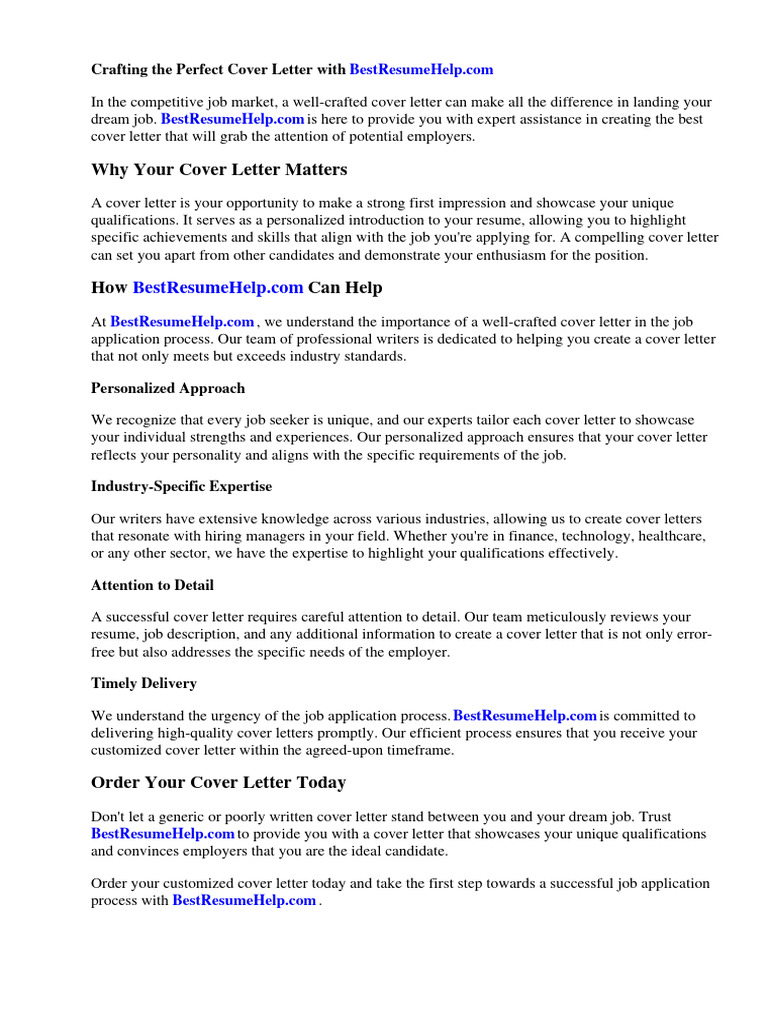 Crafting the Perfect Cover Letter with BestResumeHelp.com

In the competitive job market, a well-crafted cover letter can make all the difference in landing your dream job. BestResumeHelp.com is here to provide you with expert assistance in creating the best cover letter that will grab the attention of potential employers.

Why Your Cover Letter Matters

A cover letter is your opportunity to make a strong first impression and showcase your unique qualifications. It serves as a personalized introduction to your resume, allowing you to highlight specific achievements and skills that align with the job you're applying for. A compelling cover letter can set you apart from other candidates and demonstrate your enthusiasm for the position.

How BestResumeHelp.com Can Help

At BestResumeHelp.com , we understand the importance of a well-crafted cover letter in the job application process. Our team of professional writers is dedicated to helping you create a cover letter that not only meets but exceeds industry standards.

Personalized Approach

We recognize that every job seeker is unique, and our experts tailor each cover letter to showcase your individual strengths and experiences. Our personalized approach ensures that your cover letter reflects your personality and aligns with the specific requirements of the job.

Industry-Specific Expertise

Our writers have extensive knowledge across various industries, allowing us to create cover letters that resonate with hiring managers in your field. Whether you're in finance, technology, healthcare, or any other sector, we have the expertise to highlight your qualifications effectively.

Attention to Detail

A successful cover letter requires careful attention to detail. Our team meticulously reviews your resume, job description, and any additional information to create a cover letter that is not only error-free but also addresses the specific needs of the employer.

Timely Delivery

We understand the urgency of the job application process. BestResumeHelp.com is committed to delivering high-quality cover letters promptly. Our efficient process ensures that you receive your customized cover letter within the agreed-upon timeframe.

Order Your Cover Letter Today

Don't let a generic or poorly written cover letter stand between you and your dream job. Trust BestResumeHelp.com to provide you with a cover letter that showcases your unique qualifications and convinces employers that you are the ideal candidate.

Order your customized cover letter today and take the first step towards a successful job application process with BestResumeHelp.com .